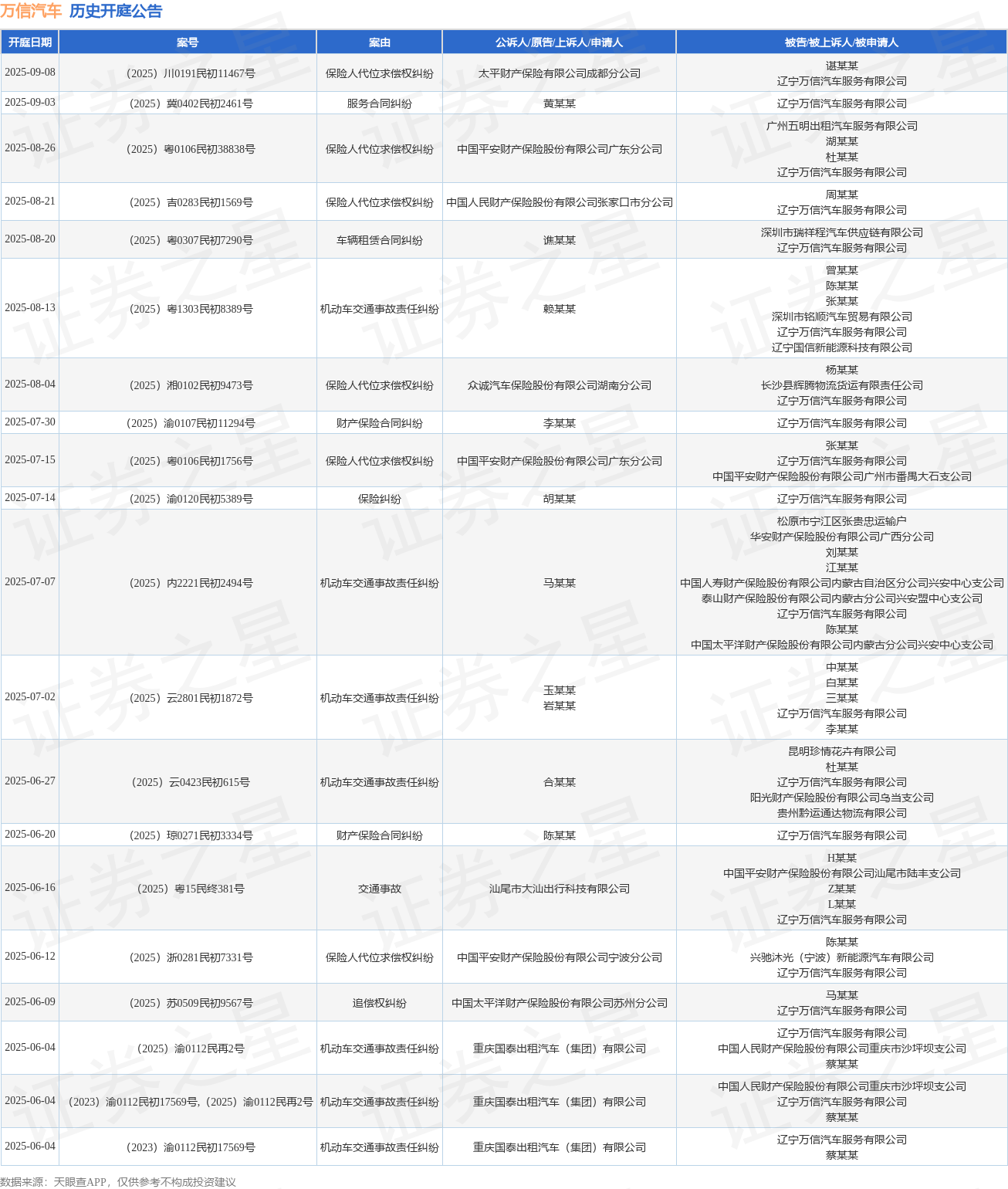 万信汽车 历史开庭公告

| 开庭日期 | 案号 | 案由 | 公诉人/原告/上诉人/申请人 | 被告/被上诉人/被申请人 |
|---|---|---|---|---|
| 2025-09-08 | （2025）川0191民初11467号 | 保险人代位求偿权纠纷 | 太平财产保险有限公司成都分公司 | 谌某某 辽宁万信汽车服务有限公司 |
| 2025-09-03 | （2025）冀0402民初2461号 | 服务合同纠纷 | 黄某某 | 辽宁万信汽车服务有限公司 |
| 2025-08-26 | （2025）粤0106民初38838号 | 保险人代位求偿权纠纷 | 中国平安财产保险股份有限公司广东分公司 | 广州五明出租汽车服务有限公司 湖某某 杜某某 辽宁万信汽车服务有限公司 |
| 2025-08-21 | （2025）吉0283民初1569号 | 保险人代位求偿权纠纷 | 中国人民财产保险股份有限公司张家口市分公司 | 周某某 辽宁万信汽车服务有限公司 |
| 2025-08-20 | （2025）粤0307民初7290号 | 车辆租赁合同纠纷 | 谯某某 | 深圳市瑞祥程汽车供应链有限公司 辽宁万信汽车服务有限公司 |
| 2025-08-13 | （2025）粤1303民初8389号 | 机动车交通事故责任纠纷 | 赖某某 | 曾某某 陈某某 张某某 深圳市铭顺汽车贸易有限公司 辽宁万信汽车服务有限公司 辽宁国信新能源科技有限公司 |
| 2025-08-04 | （2025）湘0102民初9473号 | 保险人代位求偿权纠纷 | 众诚汽车保险股份有限公司湖南分公司 | 杨某某 长沙县辉腾物流货运有限责任公司 辽宁万信汽车服务有限公司 |
| 2025-07-30 | （2025）渝0107民初11294号 | 财产保险合同纠纷 | 李某某 | 辽宁万信汽车服务有限公司 |
| 2025-07-15 | （2025）粤0106民初1756号 | 保险人代位求偿权纠纷 | 中国平安财产保险股份有限公司广东分公司 | 张某某 辽宁万信汽车服务有限公司 中国平安财产保险股份有限公司广州市番禺大石支公司 |
| 2025-07-14 | （2025）渝0120民初5389号 | 保险纠纷 | 胡某某 | 辽宁万信汽车服务有限公司 |
| 2025-07-07 | （2025）内2221民初2494号 | 机动车交通事故责任纠纷 | 马某某 | 松原市宁江区张贵忠运输户 华安财产保险股份有限公司广西分公司 刘某某 江某某 中国人寿财产保险股份有限公司内蒙古自治区分公司兴安中心支公司 泰山财产保险股份有限公司内蒙古分公司兴安盟中心支公司 辽宁万信汽车服务有限公司 陈某某 中国太平洋财产保险股份有限公司内蒙古分公司兴安中心支公司 |
| 2025-07-02 | （2025）云2801民初1872号 | 机动车交通事故责任纠纷 | 玉某某 岩某某 | 中某某 白某某 三某某 辽宁万信汽车服务有限公司 李某某 |
| 2025-06-27 | （2025）云0423民初615号 | 机动车交通事故责任纠纷 | 合某某 | 昆明珍情花卉有限公司 杜某某 辽宁万信汽车服务有限公司 阳光财产保险股份有限公司乌当支公司 贵州黔运通达物流有限公司 |
| 2025-06-20 | （2025）琼0271民初3334号 | 财产保险合同纠纷 | 陈某某 | 辽宁万信汽车服务有限公司 |
| 2025-06-16 | （2025）粤15民终381号 | 交通事故 | 汕尾市大汕出行科技有限公司 | H某某 中国平安财产保险股份有限公司汕尾市陆丰支公司 Z某某 L某某 辽宁万信汽车服务有限公司 |
| 2025-06-12 | （2025）浙0281民初7331号 | 保险人代位求偿权纠纷 | 中国平安财产保险股份有限公司宁波分公司 | 陈某某 兴驰沐光（宁波）新能源汽车有限公司 辽宁万信汽车服务有限公司 |
| 2025-06-09 | （2025）苏0509民初9567号 | 追偿权纠纷 | 中国太平洋财产保险股份有限公司苏州分公司 | 马某某 辽宁万信汽车服务有限公司 |
| 2025-06-04 | （2025）渝0112民再2号 | 机动车交通事故责任纠纷 | 重庆国泰出租汽车（集团）有限公司 | 辽宁万信汽车服务有限公司 中国人民财产保险股份有限公司重庆市沙坪坝支公司 蔡某某 |
| 2025-06-04 | （2023）渝0112民初17569号，（2025）渝0112民再2号 | 机动车交通事故责任纠纷 | 重庆国泰出租汽车（集团）有限公司 | 中国人民财产保险股份有限公司重庆市沙坪坝支公司 辽宁万信汽车服务有限公司 蔡某某 |
| 2025-06-04 | （2023）渝0112民初17569号 | 机动车交通事故责任纠纷 | 重庆国泰出租汽车（集团）有限公司 | 辽宁万信汽车服务有限公司 蔡某某 |

数据来源：天眼查APP，仅供参考不构成投资建议